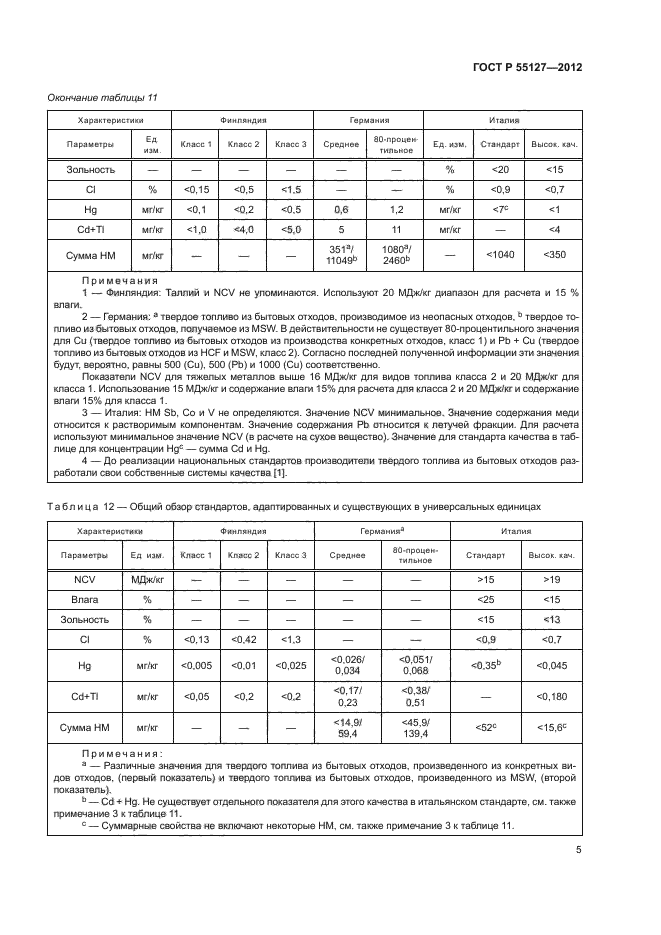 ГОСТ Р 55127—2012

Окончание таблицы 11

| Характеристики | | Финляндия | | | Германия | | Италия | | |
|---|---|---|---|---|---|---|---|---|---|
| Параметры | Ед. изм. | Класс 1 | Класс 2 | Класс 3 | Среднее | 80-процентильное | Ед. изм. | Стандарт | Высок. кач. |
| Зольность | — | — | — | — | — | — | % | <20 | <15 |
| Cl | % | <0,15 | <0,5 | <1,5 | — | — | % | <0,9 | <0,7 |
| Hg | мг/кг | <0,1 | <0,2 | <0,5 | 0,6 | 1,2 | мг/кг | <7$^c$ | <1 |
| Cd+Tl | мг/кг | <1,0 | <4,0 | <5,0 | 5 | 11 | мг/кг | — | <4 |
| Сумма НМ | мг/кг | — | — | — | 351$^a$/ 1049$^b$ | 1080$^a$/ 2460$^b$ | — | <1040 | <350 |

Примечания
1 — Финляндия: Таллий и NCV не упоминаются. Используют 20 МДж/кг диапазон для расчета и 15 % влаги.
2 — Германия: $^a$ твердое топливо из бытовых отходов, производимое из неопасных отходов, $^b$ твердое топливо из бытовых отходов, получаемое из MSW. В действительности не существует 80-процентильного значения для Cu (твердое топливо из бытовых отходов из производства конкретных отходов, класс 1) и Pb + Cu (твердое топливо из бытовых отходов из HCF и MSW, класс 2). Согласно последней полученной информации эти значения будут, вероятно, равны 500 (Cu), 500 (Pb) и 1000 (Cu) соответственно.
Показатели NCV для тяжелых металлов выше 16 МДж/кг для видов топлива класса 2 и 20 МДж/кг для класса 1. Использование 15 МДж/кг и содержание влаги 15% для расчета для класса 2 и 20 МДж/кг и содержание влаги 15% для класса 1.
3 — Италия: НМ Sb, Co и V не определяются. Значение NCV минимальное. Значение содержания меди относится к растворимым компонентам. Значение содержания Pb относится к летучей фракции. Для расчета используют минимальное значение NCV (в расчете на сухое вещество). Значение для стандарта качества в таблице для концентрации Hg$^c$ — сумма Cd и Hg.
4 — До реализации национальных стандартов производители твердого топлива из бытовых отходов разработали свои собственные системы качества [1].

Таблица 12 — Общий обзор стандартов, адаптированных и существующих в универсальных единицах

| Характеристики | | Финляндия | | | Германия$^a$ | | Италия | |
|---|---|---|---|---|---|---|---|---|
| Параметры | Ед. изм. | Класс 1 | Класс 2 | Класс 3 | Среднее | 80-процентильное | Стандарт | Высок. кач. |
| NCV | МДж/кг | — | — | — | — | — | >15 | >19 |
| Влага | % | — | — | — | — | — | <25 | <15 |
| Зольность | % | — | — | — | — | — | <15 | <13 |
| Cl | % | <0,13 | <0,42 | <1,3 | — | — | <0,9 | <0,7 |
| Hg | мг/кг | <0,005 | <0,01 | <0,025 | <0,026/ 0,034 | <0,051/ 0,068 | <0,35$^b$ | <0,045 |
| Cd+Tl | мг/кг | <0,05 | <0,2 | <0,2 | <0,17/ 0,23 | <0,38/ 0,51 | — | <0,180 |
| Сумма НМ | мг/кг | — | — | — | <14,9/ 59,4 | <45,9/ 139,4 | <52$^c$ | <15,6$^c$ |

Примечания:
$^a$ — Различные значения для твердого топлива из бытовых отходов, произведенного из конкретных видов отходов, (первый показатель) и твердого топлива из бытовых отходов, произведенного из MSW, (второй показатель).
$^b$ — Cd + Hg. Не существует отдельного показателя для этого качества в итальянском стандарте, см. также примечание 3 к таблице 11.
$^c$ — Суммарные свойства не включают некоторые НМ, см. также примечание 3 к таблице 11.

5